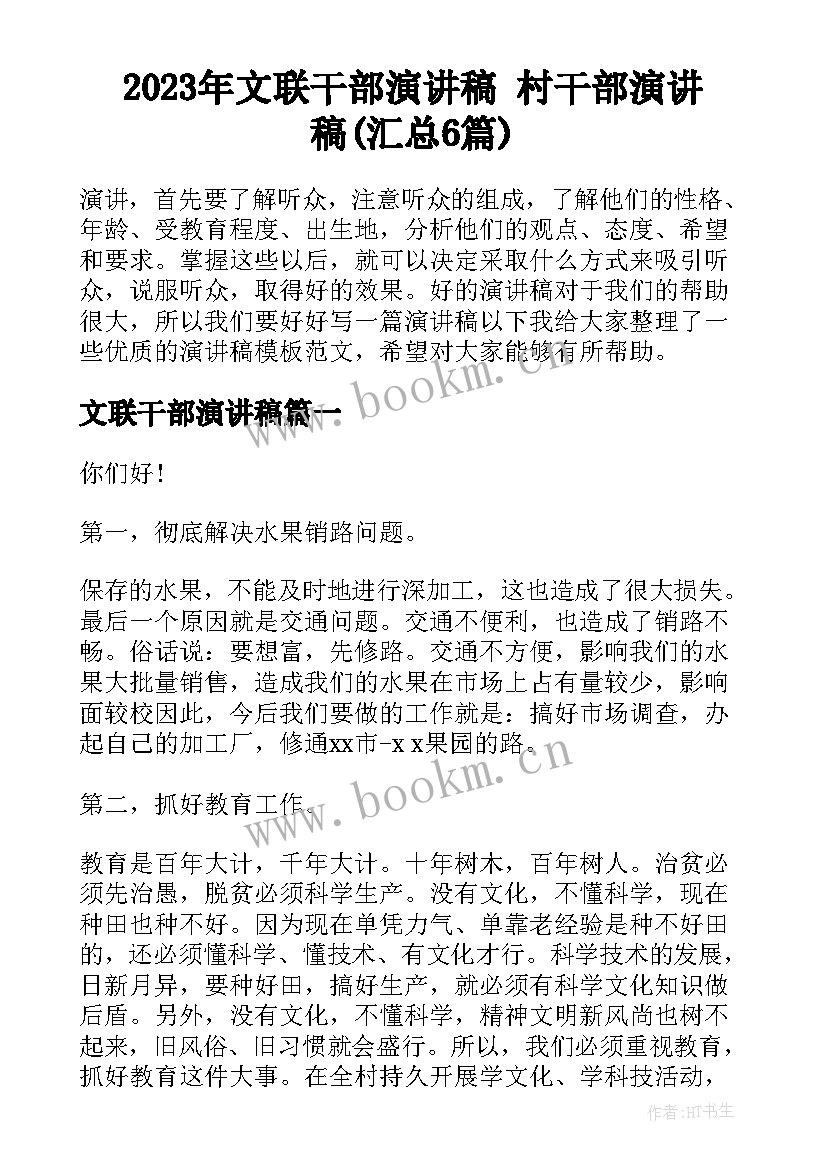 2023年文联干部演讲稿 村干部演讲稿(汇总6篇)

演讲，首先要了解听众，注意听众的组成，了解他们的性格、年龄、受教育程度、出生地，分析他们的观点、态度、希望和要求。掌握这些以后，就可以决定采取什么方式来吸引听众，说服听众，取得好的效果。好的演讲稿对于我们的帮助很大，所以我们要好好写一篇演讲稿以下我给大家整理了一些优质的演讲稿模板范文，希望对大家能够有所帮助。

www.bookm.cn

文联干部演讲稿篇一

你们好！

第一，彻底解决水果销路问题。

保存的水果，不能及时地进行深加工，这也造成了很大损失。最后一个原因就是交通问题。交通不便利，也造成了销路不畅。俗话说：要想富，先修路。交通不方便，影响我们的水果大批量销售，造成我们的水果在市场上占有量较少，影响面较校因此，今后我们要做的工作就是：搞好市场调查，办起自己的加工厂，修通xx市-x x果园的路。

www.bookm.cn

第二，抓好教育工作。

教育是百年大计，千年大计。十年树木，百年树人。治贫必须先治愚，脱贫必须科学生产。没有文化，不懂科学，现在种田也种不好。因为现在单凭力气、单靠老经验是种不好田的，还必须懂科学、懂技术、有文化才行。科学技术的发展，日新月异，要种好田，搞好生产，就必须有科学文化知识做后盾。另外，没有文化，不懂科学，精神文明新风尚也树不起来，旧风俗、旧习惯就会盛行。所以，我们必须重视教育，抓好教育这件大事。在全村持久开展学文化、学科技活动，

作者:HT书生